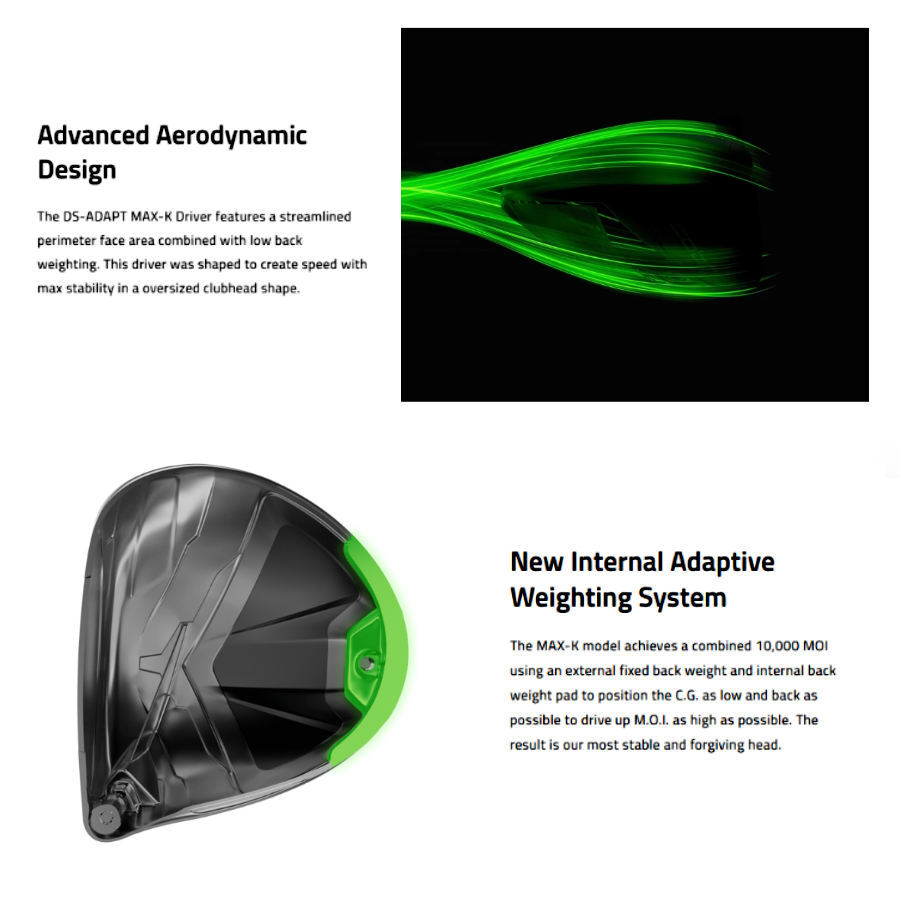 Advanced Aerodynamic Design

The DS-ADAPT MAX-K Driver features a streamlined perimeter face area combined with low back weighting. This driver was shaped to create speed with max stability in a oversized clubhead shape.

New Internal Adaptive Weighting System

The MAX-K model achieves a combined 10,000 MOI using an external fixed back weight and internal back weight pad to position the C.G. as low and back as possible to drive up M.O.I. as high as possible. The result is our most stable and forgiving head.